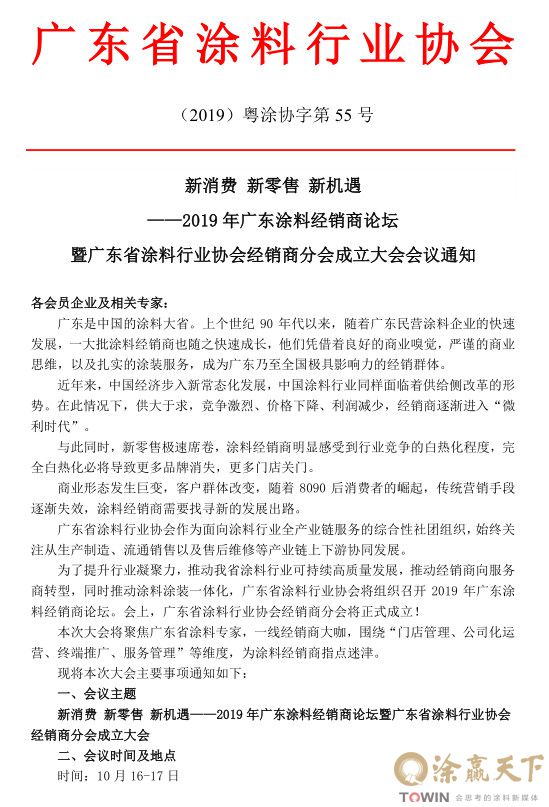 广东省涂料行业协会

（2019）粤涂协字第 55 号

新消费 新零售 新机遇

——2019 年广东涂料经销商论坛

暨广东省涂料行业协会经销商分会成立大会会议通知

各会员企业及相关专家：

广东是中国的涂料大省。上个世纪 90 年代以来，随着广东民营涂料企业的快速发展，一大批涂料经销商也随之快速成长，他们凭借着良好的商业嗅觉，严谨的商业思维，以及扎实的涂装服务，成为广东乃至全国极具影响力的经销群体。

近年来，中国经济步入新常态化发展，中国涂料行业同样面临着供给侧改革的形势。在此情况下，供大于求，竞争激烈、价格下降、利润减少，经销商逐渐进入“微利时代”。

与此同时，新零售极速席卷，涂料经销商明显感受到行业竞争的白热化程度，完全白热化必将导致更多品牌消失，更多门店关门。

商业形态发生巨变，客户群体改变，随着 8090 后消费者的崛起，传统营销手段逐渐失效，涂料经销商需要找寻新的发展出路。

广东省涂料行业协会作为面向涂料行业全产业链服务的综合性社团组织，始终关注从生产制造、流通销售以及售后维修等产业链上下游协同发展。

为了提升行业凝聚力，推动我省涂料行业可持续高质量发展，推动经销商向服务商转型，同时推动涂料涂装一体化，广东省涂料行业协会将组织召开 2019 年广东涂料经销商论坛。会上，广东省涂料行业协会经销商分会将正式成立！

本次大会将聚焦广东省涂料专家，一线经销商大咖，围绕“门店管理、公司化运营、终端推广、服务管理”等维度，为涂料经销商指点迷津。

现将本次大会主要事项通知如下：

一、会议主题

新消费 新零售 新机遇——2019 年广东涂料经销商论坛暨广东省涂料行业协会经销商分会成立大会

二、会议时间及地点

时间：10 月 16-17 日

涂赢天下 TOWIN 会思考的涂料新媒体